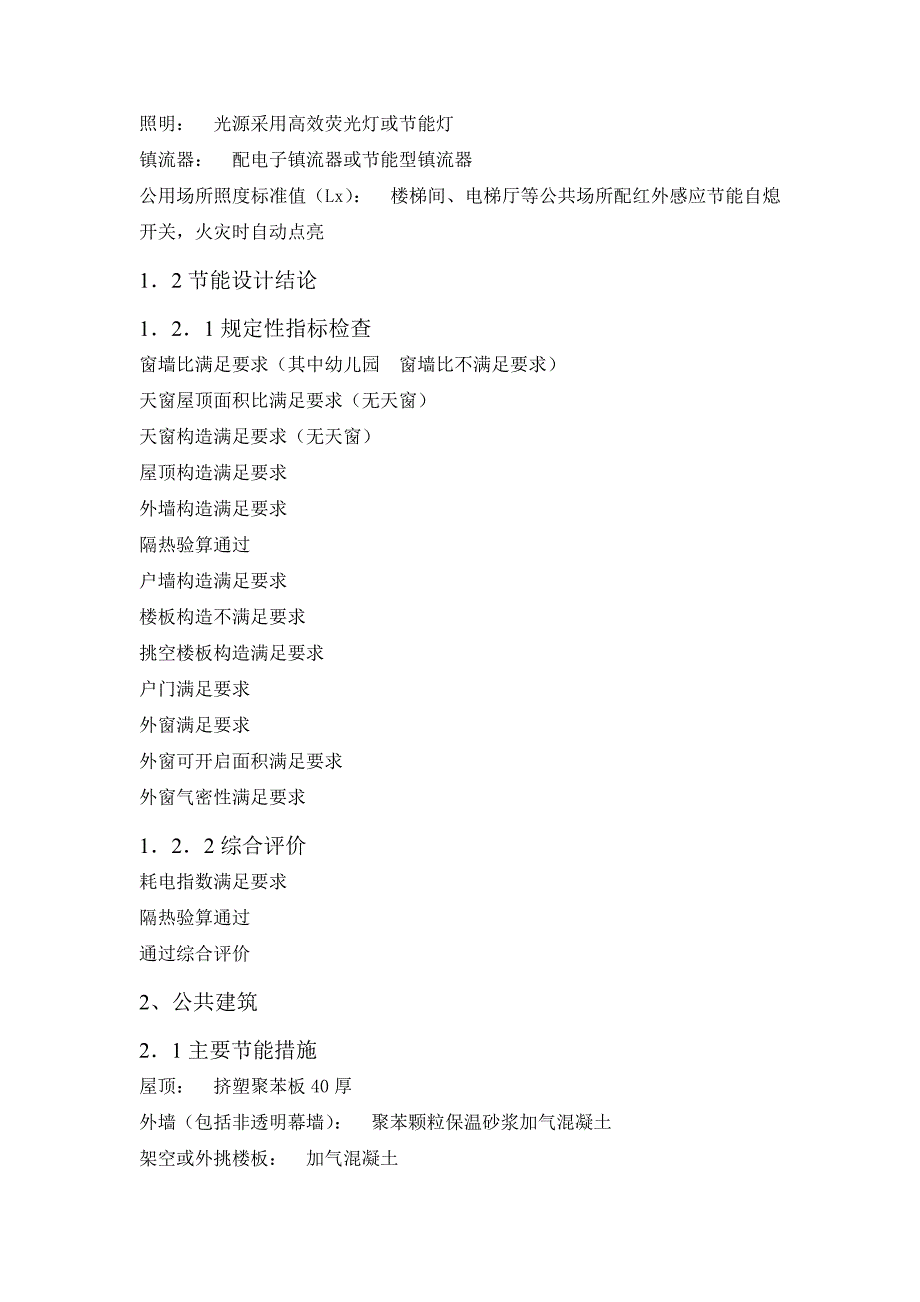 照明：　光源采用高效荧光灯或节能灯

镇流器：　配电子镇流器或节能型镇流器

公用场所照度标准值（Lx）：　楼梯间、电梯厅等公共场所配红外感应节能自熄开关，火灾时自动点亮

1．2 节能设计结论

1．2．1 规定性指标检查

窗墙比满足要求（其中幼儿园　窗墙比不满足要求）

天窗屋顶面积比满足要求（无天窗）

天窗构造满足要求（无天窗）

屋顶构造满足要求

外墙构造满足要求

隔热验算通过

户墙构造满足要求

楼板构造不满足要求

挑空楼板构造满足要求

户门满足要求

外窗满足要求

外窗可开启面积满足要求

外窗气密性满足要求

1．2．2 综合评价

耗电指数满足要求

隔热验算通过

通过综合评价

2、公共建筑

2．1 主要节能措施

屋顶：　挤塑聚苯板 40 厚

外墙（包括非透明幕墙）：　聚苯颗粒保温砂浆加气混凝土

架空或外挑楼板：　加气混凝土